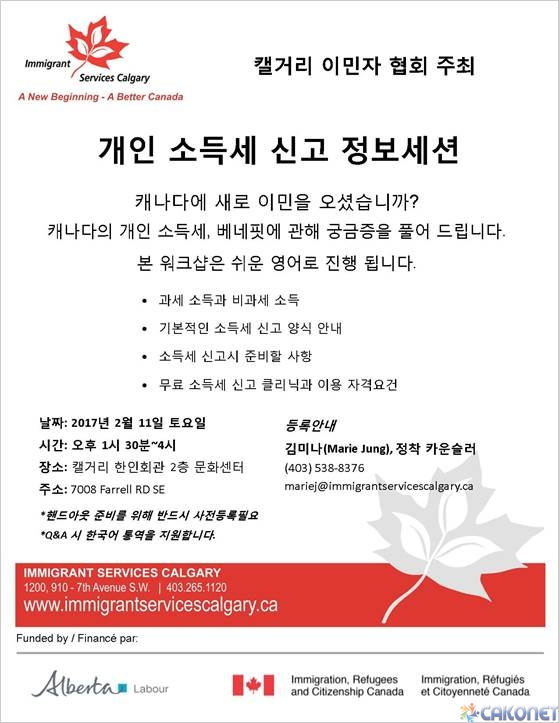 Immigrant Services Calgary
A New Beginning - A Better Canada

캘거리 이민자 협회 주최

개인 소득세 신고 정보세션

캐나다에 새로 이민을 오셨습니까?
캐나다의 개인 소득세, 베네핏에 관해 궁금증을 풀어 드립니다.
본 워크샵은 쉬운 영어로 진행 됩니다.

• 과세 소득과 비과세 소득
• 기본적인 소득세 신고 양식 안내
• 소득세 신고시 준비할 사항
• 무료 소득세 신고 클리닉과 이용 자격요건

날짜: 2017년 2월 11일 토요일
시간: 오후 1시 30분~4시
장소: 캘거리 한인회관 2층 문화센터
주소: 7008 Farrell RD SE

*핸드아웃 준비를 위해 반드시 사전등록필요
*Q&A 시 한국어 통역을 지원합니다.

등록안내
김미나(Marie Jung), 정착 카운슬러
(403) 538-8376
mariej@immigrantservicescalgary.ca

IMMIGRANT SERVICES CALGARY
1200, 910 - 7th Avenue S.W. | 403.265.1120
www.immigrantservicescalgary.ca

Funded by / Financé par:

Alberta Labour

Immigration, Refugees and Citizenship Canada
Immigration, Réfugiés et Citoyenneté Canada

CAKONET